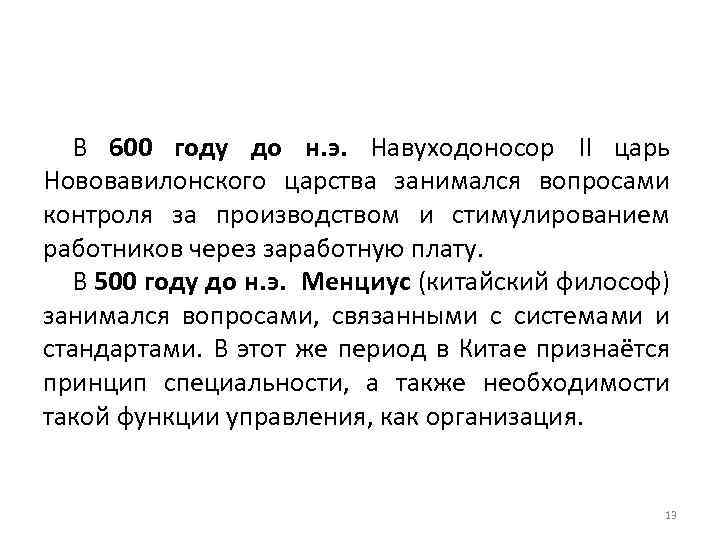 В 600 году до н.э. Навуходоносор II царь Нововавилонского царства занимался вопросами контроля за производством и стимулированием работников через заработную плату.

В 500 году до н.э. Менциус (китайский философ) занимался вопросами, связанными с системами и стандартами. В этот же период в Китае признаётся принцип специальности, а также необходимости такой функции управления, как организация.

13